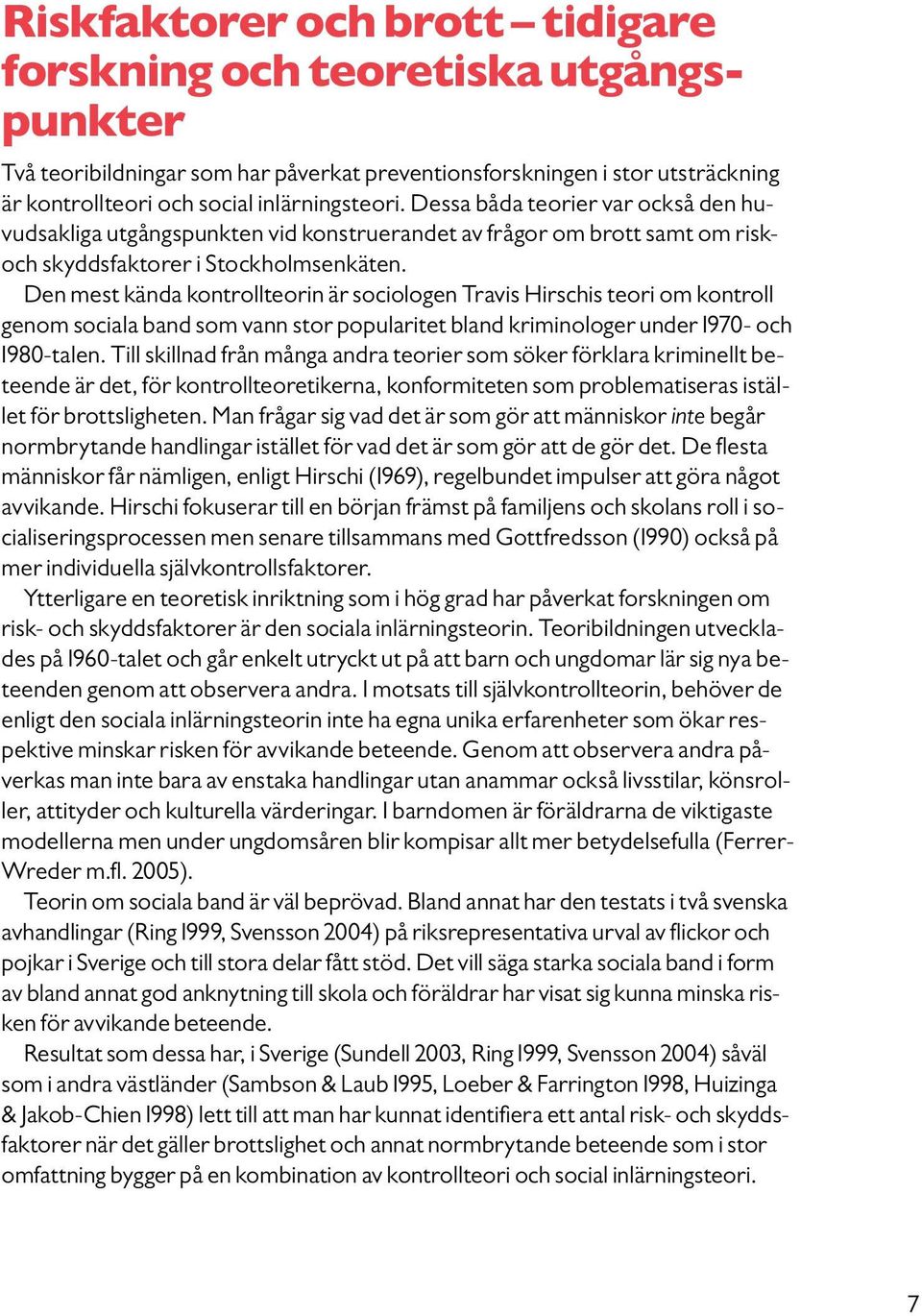 Riskfaktorer och brott – tidigare forskning och teoretiska utgångspunkter

Två teoribildningar som har påverkat preventionsforskningen i stor utsträckning är kontrollteori och social inlärningsteori. Dessa båda teorier var också den huvudsakliga utgångspunkten vid konstruerandet av frågor om brott samt om risk- och skyddsfaktorer i Stockholmsenkäten.

Den mest kända kontrollteorin är sociologen Travis Hirschis teori om kontroll genom sociala band som vann stor popularitet bland kriminologer under 1970- och 1980-talen. Till skillnad från många andra teorier som söker förklara kriminellt beteende är det, för kontrollteoretikerna, konformiteten som problematiseras istället för brottsligheten. Man frågar sig vad det är som gör att människor inte begår normbrytande handlingar istället för vad det är som gör att de gör det. De flesta människor får nämligen, enligt Hirschi (1969), regelbundet impulser att göra något avvikande. Hirschi fokuserar till en början främst på familjens och skolans roll i socialiseringsprocessen men senare tillsammans med Gottfredsson (1990) också på mer individuella självkontrollsfaktorer.

Ytterligare en teoretisk inriktning som i hög grad har påverkat forskningen om risk- och skyddsfaktorer är den sociala inlärningsteorin. Teoribildningen utvecklades på 1960-talet och går enkelt utryckt ut på att barn och ungdomar lär sig nya beteenden genom att observera andra. I motsats till självkontrollteorin, behöver de enligt den sociala inlärningsteorin inte ha egna unika erfarenheter som ökar respektive minskar risken för avvikande beteende. Genom att observera andra påverkas man inte bara av enstaka handlingar utan anammar också livsstilar, könsroller, attityder och kulturella värderingar. I barndomen är föräldrarna de viktigaste modellerna men under ungdomsåren blir kompisar allt mer betydelsefulla (Ferrer-Wreder m.fl. 2005).

Teorin om sociala band är väl beprövad. Bland annat har den testats i två svenska avhandlingar (Ring 1999, Svensson 2004) på riksrepresentativa urval av flickor och pojkar i Sverige och till stora delar fått stöd. Det vill säga starka sociala band i form av bland annat god anknytning till skola och föräldrar har visat sig kunna minska risken för avvikande beteende.

Resultat som dessa har, i Sverige (Sundell 2003, Ring 1999, Svensson 2004) såväl som i andra västländer (Sambson & Laub 1995, Loeber & Farrington 1998, Huizinga & Jakob-Chien 1998) lett till att man har kunnat identifiera ett antal risk- och skyddsfaktorer när det gäller brottslighet och annat normbrytande beteende som i stor omfattning bygger på en kombination av kontrollteori och social inlärningsteori.

7